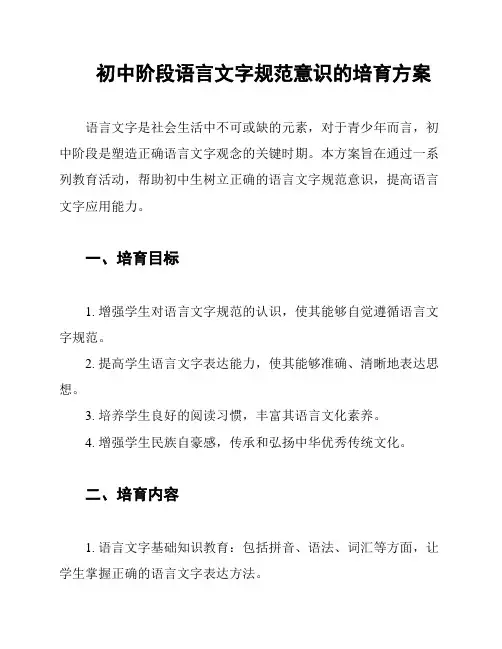 初中阶段语言文字规范意识的培育方案

语言文字是社会生活中不可或缺的元素，对于青少年而言，初中阶段是塑造正确语言文字观念的关键时期。本方案旨在通过一系列教育活动，帮助初中生树立正确的语言文字规范意识，提高语言文字应用能力。

一、培育目标

1. 增强学生对语言文字规范的认识，使其能够自觉遵循语言文字规范。

2. 提高学生语言文字表达能力，使其能够准确、清晰地表达思想。

3. 培养学生良好的阅读习惯，丰富其语言文化素养。

4. 增强学生民族自豪感，传承和弘扬中华优秀传统文化。

二、培育内容

1. 语言文字基础知识教育：包括拼音、语法、词汇等方面，让学生掌握正确的语言文字表达方法。